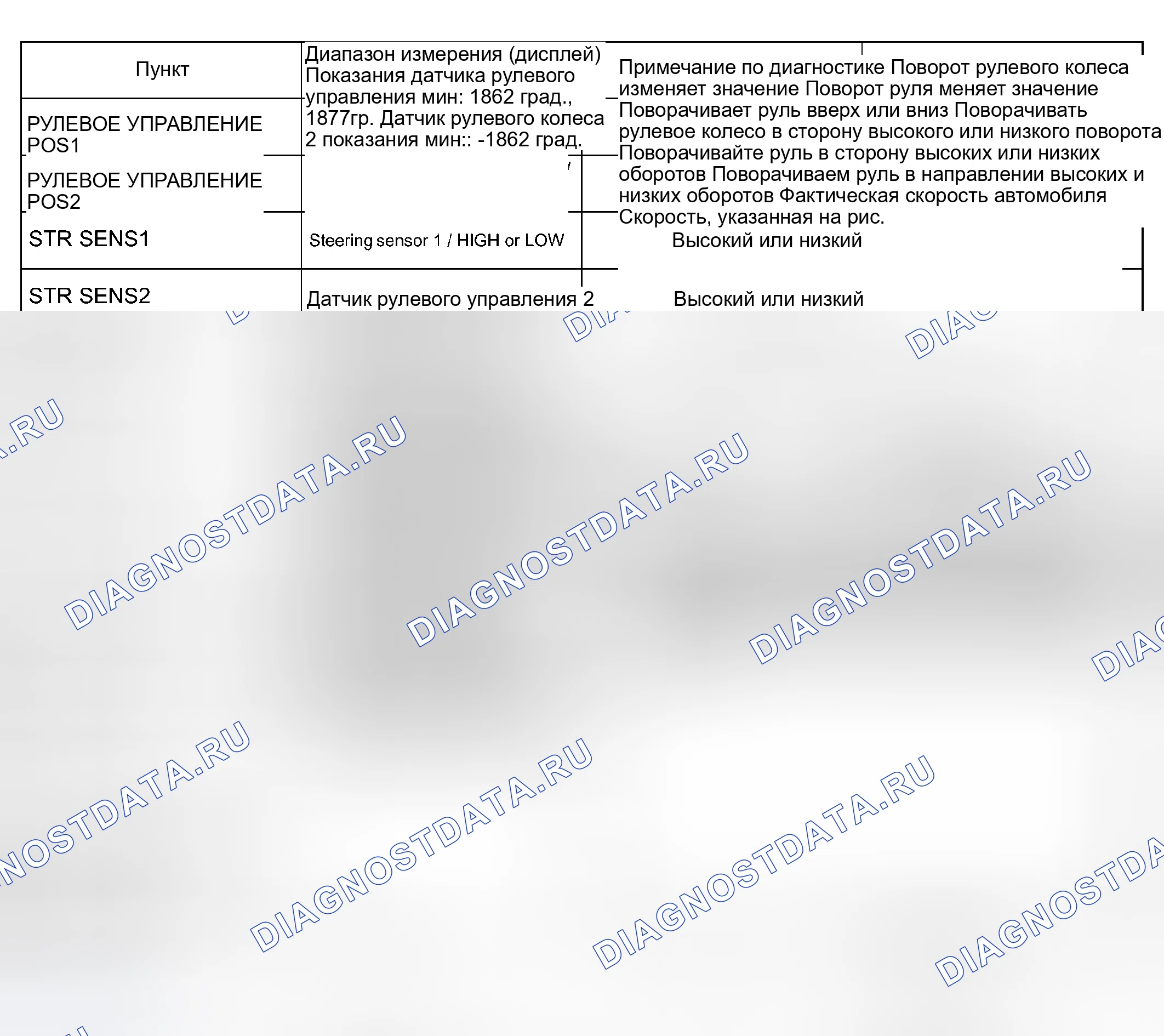 | Пункт | Диапазон измерения (дисплей) Показания датчика рулевого управления мин: 1862 град., 1877гр. Датчик рулевого колеса 2 показания мин:: -1862 град. | Примечание по диагностике Поворот рулевого колеса изменяет значение Поворот руля меняет значение Поворачивает руль вверх или вниз Поворачивать рулевое колесо в сторону высокого или низкого поворота Поворачивайте руль в сторону высоких или низких оборотов Поворачиваем руль в направлении высоких и низких оборотов Фактическая скорость автомобиля Скорость, указанная на рис. |
|---|---|---|
| РУЛЕВОЕ УПРАВЛЕНИЕ POS1 | | |
| РУЛЕВОЕ УПРАВЛЕНИЕ POS2 | | |
| STR SENS1 | Steering sensor 1 / HIGH or LOW | Высокий или низкий |
| STR SENS2 | Датчик рулевого управления 2 | Высокий или низкий |

DIAGNOSTDATA.RU